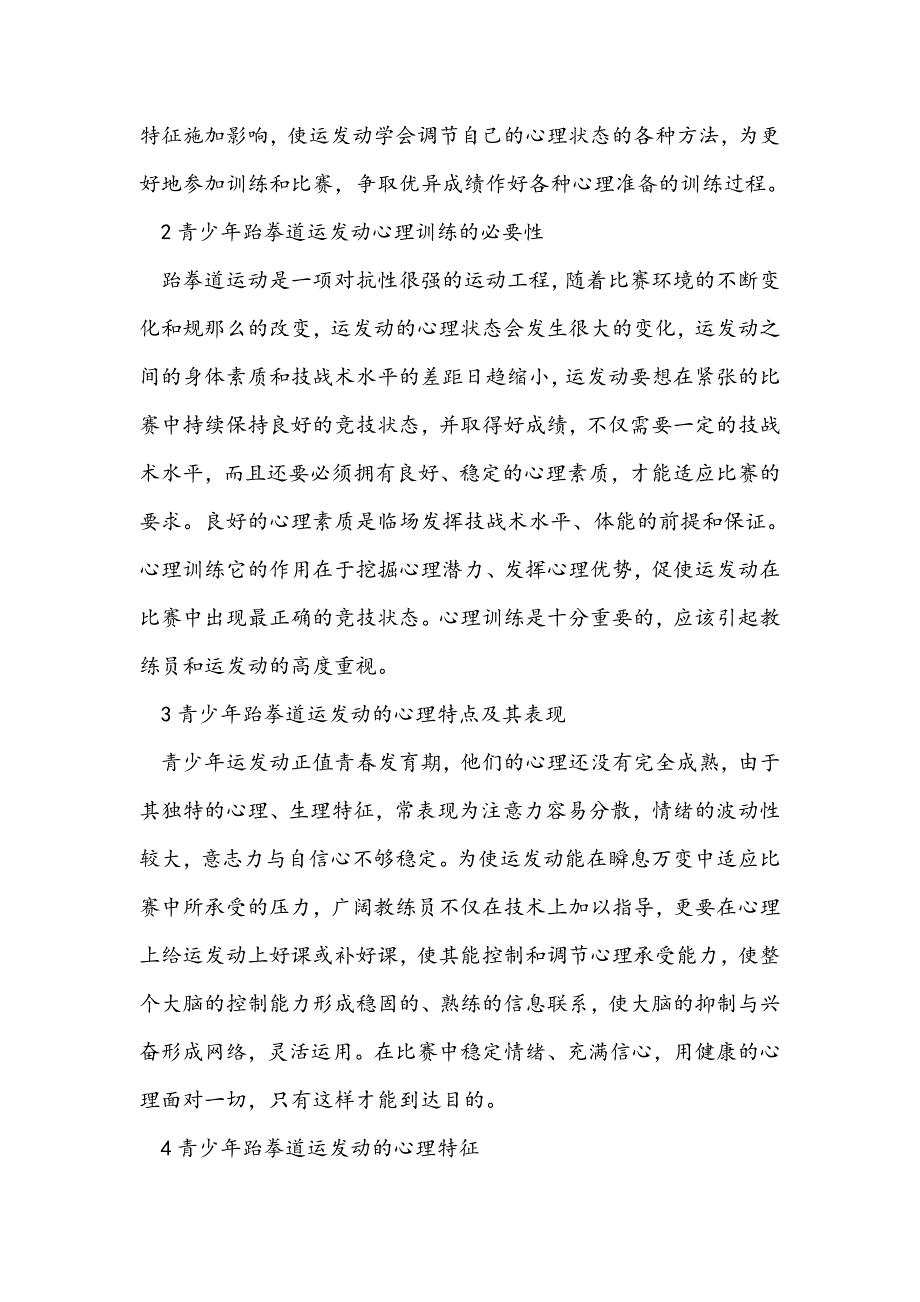 特征施加影响，使运发动学会调节自己的心理状态的各种方法，为更好地参加训练和比赛，争取优异成绩作好各种心理准备的训练过程。

2 青少年跆拳道运发动心理训练的必要性

跆拳道运动是一项对抗性很强的运动工程，随着比赛环境的不断变化和规那么的改变，运发动的心理状态会发生很大的变化，运发动之间的身体素质和技战术水平的差距日趋缩小，运发动要想在紧张的比赛中持续保持良好的竞技状态，并取得好成绩，不仅需要一定的技战术水平，而且还要必须拥有良好、稳定的心理素质，才能适应比赛的要求。良好的心理素质是临场发挥技战术水平、体能的前提和保证。心理训练它的作用在于挖掘心理潜力、发挥心理优势，促使运发动在比赛中出现最正确的竞技状态。心理训练是十分重要的，应该引起教练员和运发动的高度重视。

3 青少年跆拳道运发动的心理特点及其表现

青少年运发动正值青春发育期，他们的心理还没有完全成熟，由于其独特的心理、生理特征，常表现为注意力容易分散，情绪的波动性较大，意志力与自信心不够稳定。为使运发动能在瞬息万变中适应比赛中所承受的压力，广阔教练员不仅在技术上加以指导，更要在心理上给运发动上好课或补好课，使其能控制和调节心理承受能力，使整个大脑的控制能力形成稳固的、熟练的信息联系，使大脑的抑制与兴奋形成网络，灵活运用。在比赛中稳定情绪、充满信心，用健康的心理面对一切，只有这样才能到达目的。

4 青少年跆拳道运发动的心理特征